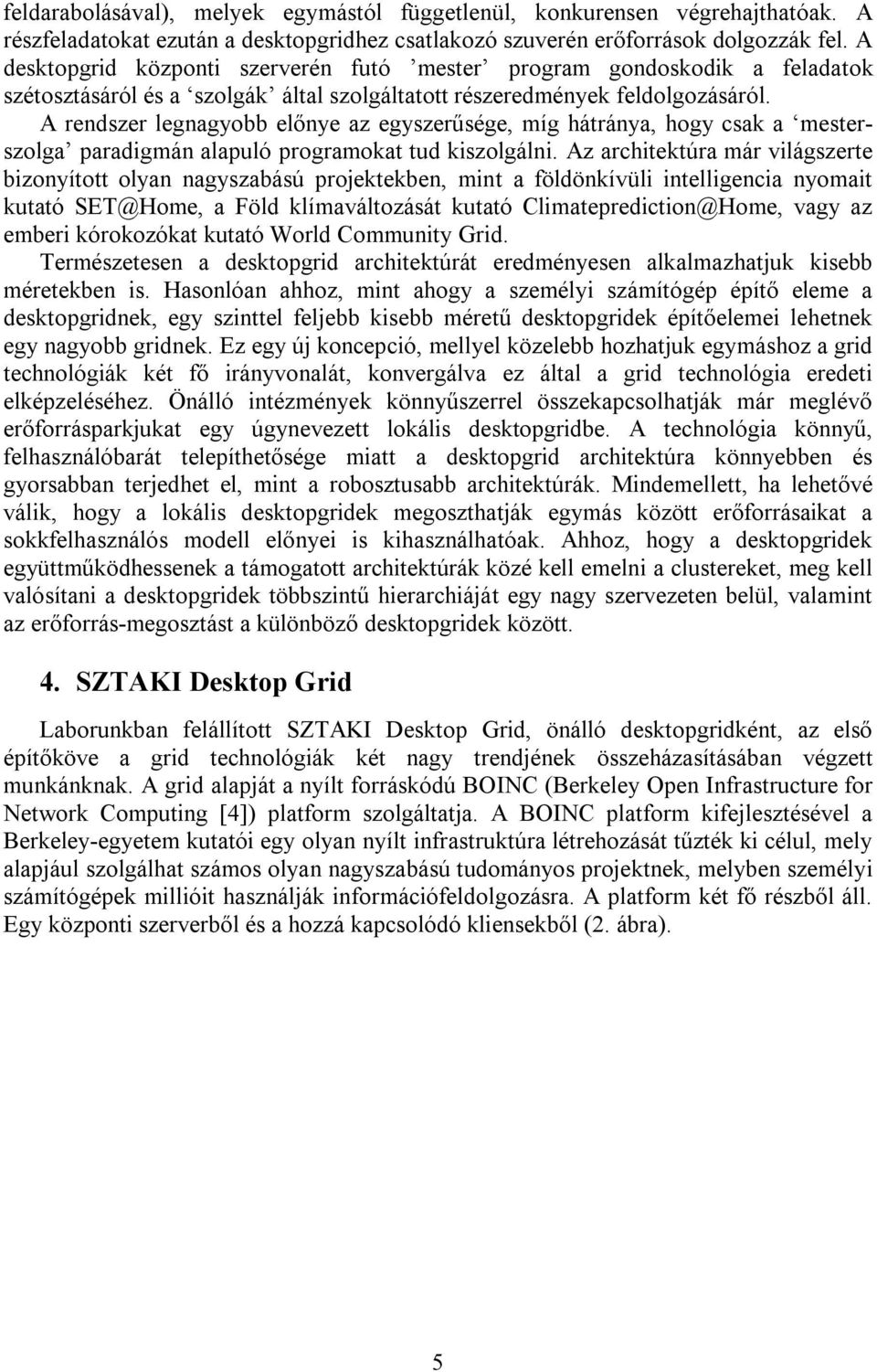 feldarabolásával), melyek egymástól függetlenül, konkurensen végrehajthatóak. A részfeladatokat ezután a desktopgridhez csatlakozó szuverén erőforrások dolgozzák fel. A desktopgrid központi szerverén futó ’mester’ program gondoskodik a feladatok szétosztásáról és a ‘szolgák’ által szolgáltatott részeredmények feldolgozásáról.
A rendszer legnagyobb előnye az egyszerűsége, míg hátránya, hogy csak a ‘mester-szolga’ paradigmán alapuló programokat tud kiszolgálni. Az architektúra már világszerte bizonyított olyan nagyszabású projektekben, mint a földönkívüli intelligencia nyomait kutató SET@Home, a Föld klímaváltozását kutató Climateprediction@Home, vagy az emberi kórokozókat kutató World Community Grid.
Természetesen a desktopgrid architektúrát eredményesen alkalmazhatjuk kisebb méretekben is. Hasonlóan ahhoz, mint ahogy a személyi számítógép építő eleme a desktopgridnek, egy szinttel feljebb kisebb méretű desktopgridek építőelemei lehetnek egy nagyobb gridnek. Ez egy új koncepció, mellyel közelebb hozhatjuk egymáshoz a grid technológiák két fő irányvonalát, konvergálva ez által a grid technológia eredeti elképzeléséhez. Önálló intézmények könnyűszerrel összekapcsolhatják már meglévő erőforrásparkjukat egy úgynevezett lokális desktopgridbe. A technológia könnyű, felhasználóbarát telepíthetősége miatt a desktopgrid architektúra könnyebben és gyorsabban terjedhet el, mint a robosztusabb architektúrák. Mindemellett, ha lehetővé válik, hogy a lokális desktopgridek megoszthatják egymás között erőforrásaikat a sokkfelhasználós modell előnyei is kihasználhatóak. Ahhoz, hogy a desktopgridek együttműködhessenek a támogatott architektúrák közé kell emelni a clustereket, meg kell valósítani a desktopgridek többszintű hierarchiáját egy nagy szervezeten belül, valamint az erőforrás-megosztást a különböző desktopgridek között.

4. SZTAKI Desktop Grid

Laborunkban felállított SZTAKI Desktop Grid, önálló desktopgridként, az első építőköve a grid technológiák két nagy trendjének összeházasításában végzett munkánknak. A grid alapját a nyílt forráskódú BOINC (Berkeley Open Infrastructure for Network Computing [4]) platform szolgáltatja. A BOINC platform kifejlesztésével a Berkeley-egyetem kutatói egy olyan nyílt infrastruktúra létrehozását tűzték ki célul, mely alapjául szolgálhat számos olyan nagyszabású tudományos projektnek, melyben személyi számítógépek millióit használják információfeldolgozásra. A platform két fő részből áll. Egy központi szerverből és a hozzá kapcsolódó kliensekből (2. ábra).

5